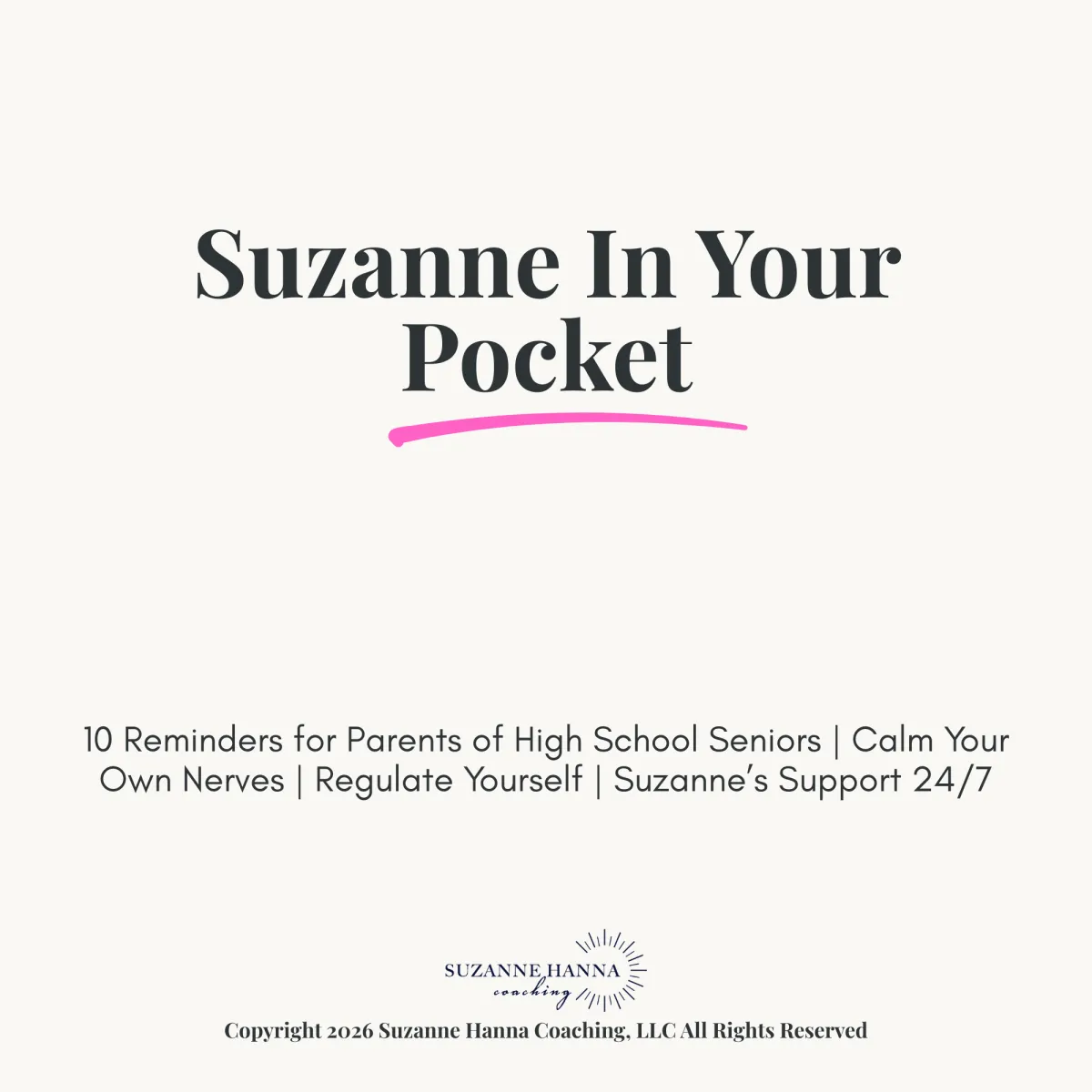 Suzanne In Your Pocket

10 Reminders for Parents of High School Seniors | Calm Your Own Nerves | Regulate Yourself | Suzanne's Support 24/7

SUZANNE HANNA
coaching

Copyright 2026 Suzanne Hanna Coaching, LLC All Rights Reserved